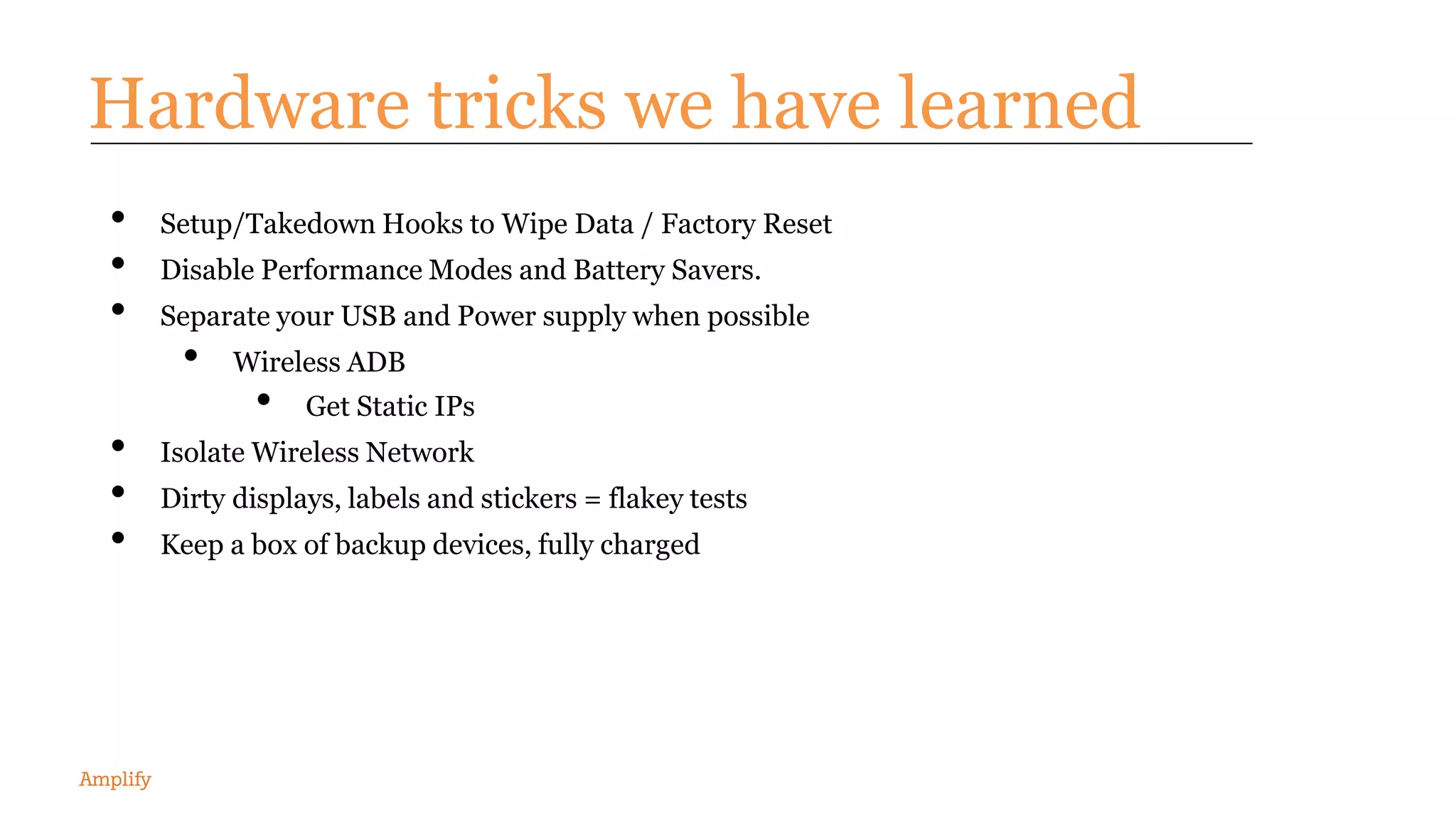 Hardware tricks we have learned

- Setup/Takedown Hooks to Wipe Data / Factory Reset
- Disable Performance Modes and Battery Savers.
- Separate your USB and Power supply when possible
  - Wireless ADB
    - Get Static IPs
- Isolate Wireless Network
- Dirty displays, labels and stickers = flakey tests
- Keep a box of backup devices, fully charged

Amplify